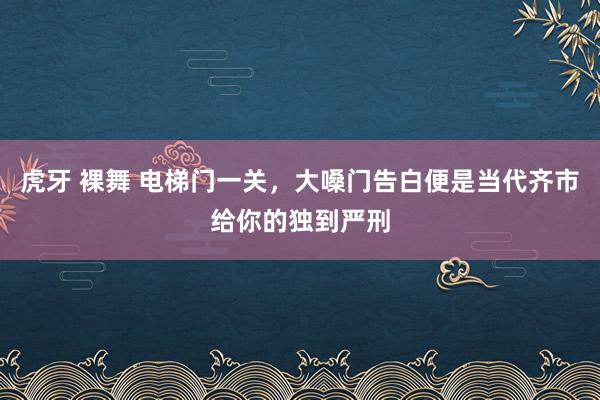 虎牙 裸舞 电梯门一关，大嗓门告白便是当代齐市给你的独到严刑